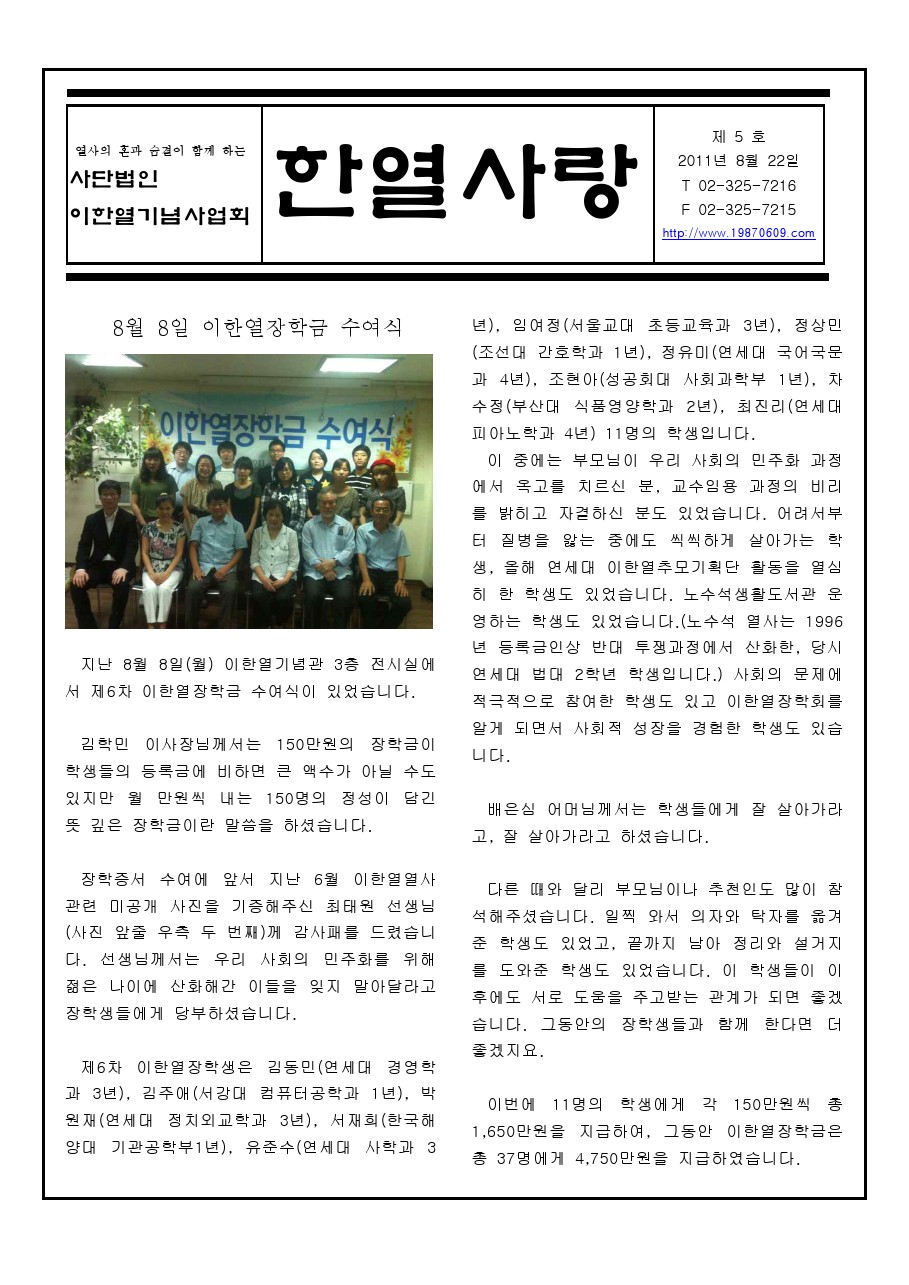 열사의 혼과 숨결이 함께 하는
사단법인
이한열기념사업회

한열사랑

제 5 호
2011년 8월 22일
T 02-325-7216
F 02-325-7215
http://www.19870609.com

8월 8일 이한열장학금 수여식

이한열장학금 수여식

지난 8월 8일(월) 이한열기념관 3층 전시실에서 제6차 이한열장학금 수여식이 있었습니다.

김학민 이사장님께서는 150만원의 장학금이 학생들의 등록금에 비하면 큰 액수가 아닐 수도 있지만 월 만원씩 내는 150명의 정성이 담긴 뜻 깊은 장학금이란 말씀을 하셨습니다.

장학증서 수여에 앞서 지난 6월 이한열열사 관련 미공개 사진을 기증해주신 최태원 선생님(사진 앞줄 우측 두 번째)께 감사패를 드렸습니다. 선생님께서는 우리 사회의 민주화를 위해 젊은 나이에 산화해간 이들을 잊지 말아달라고 장학생들에게 당부하셨습니다.

제6차 이한열장학생은 김동민(연세대 경영학과 3년), 김주애(서강대 컴퓨터공학과 1년), 박원재(연세대 정치외교학과 3년), 서재희(한국해양대 기관공학부1년), 유준수(연세대 사학과 3년), 임여정(서울교대 초등교육과 3년), 정상민(조선대 간호학과 1년), 정유미(연세대 국어국문과 4년), 조현아(성공회대 사회과학부 1년), 차수정(부산대 식품영양학과 2년), 최진리(연세대 피아노학과 4년) 11명의 학생입니다.

이 중에는 부모님이 우리 사회의 민주화 과정에서 옥고를 치르신 분, 교수임용 과정의 비리를 밝히고 자결하신 분도 있었습니다. 어려서부터 질병을 앓는 중에도 씩씩하게 살아가는 학생, 올해 연세대 이한열추모기획단 활동을 열심히 한 학생도 있었습니다. 노수석생활도서관 운영하는 학생도 있었습니다.(노수석 열사는 1996년 등록금인상 반대 투쟁과정에서 산화한, 당시 연세대 법대 2학년 학생입니다.) 사회의 문제에 적극적으로 참여한 학생도 있고 이한열장학회를 알게 되면서 사회적 성장을 경험한 학생도 있습니다.

배은심 어머님께서는 학생들에게 잘 살아가라고, 잘 살아가라고 하셨습니다.

다른 때와 달리 부모님이나 추천인도 많이 참석해주셨습니다. 일찍 와서 의자와 탁자를 옮겨준 학생도 있었고, 끝까지 남아 정리와 설거지를 도와준 학생도 있었습니다. 이 학생들이 이후에도 서로 도움을 주고받는 관계가 되면 좋겠습니다. 그동안의 장학생들과 함께 한다면 더 좋겠지요.

이번에 11명의 학생에게 각 150만원씩 총 1,650만원을 지급하여, 그동안 이한열장학금은 총 37명에게 4,750만원을 지급하였습니다.